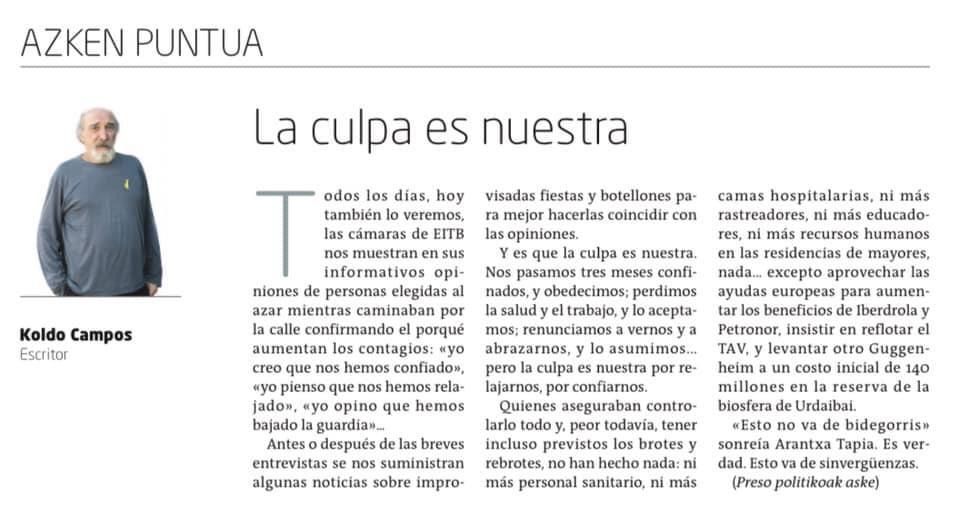 AZKEN PUNTUA

Koldo Campos
Escritor

La culpa es nuestra

Todos los días, hoy también lo veremos, las cámaras de EITB nos muestran en sus informativos opiniones de personas elegidas al azar mientras caminaban por la calle confirmando el porqué aumentan los contagios: «yo creo que nos hemos confiado», «yo pienso que nos hemos relajado», «yo opino que hemos bajado la guardia»...

Antes o después de las breves entrevistas se nos suministran algunas noticias sobre improvisadas fiestas y botellones para mejor hacerlas coincidir con las opiniones.

Y es que la culpa es nuestra. Nos pasamos tres meses confinados, y obedecimos; perdimos la salud y el trabajo, y lo aceptamos; renunciamos a vernos y a abrazarnos, y lo asumimos... pero la culpa es nuestra por relajarnos, por confiarnos.

Quienes aseguraban controlarlo todo y, peor todavía, tener incluso previstos los brotes y rebrotes, no han hecho nada: ni más personal sanitario, ni más camas hospitalarias, ni más rastreadores, ni más educadores, ni más recursos humanos en las residencias de mayores, nada... excepto aprovechar las ayudas europeas para aumentar los beneficios de Iberdrola y Petronor, insistir en reflotar el TAV, y levantar otro Guggenheim a un costo inicial de 140 millones en la reserva de la biosfera de Urdaibai.

«Esto no va de bidegorris» sonreía Arantxa Tapia. Es verdad. Esto va de sinvergüenzas.

(Preso politikoak aske)